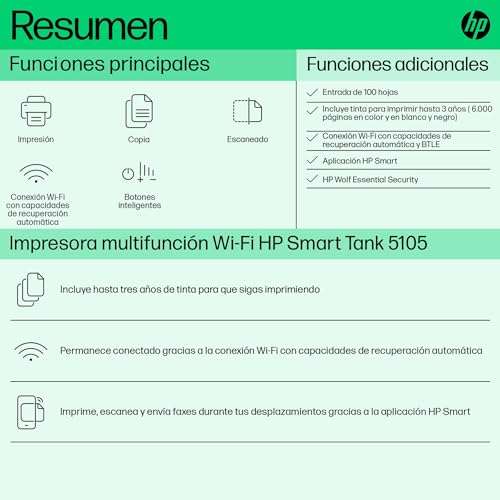 Resumen

hp

Funciones principales

Impresión

Copia

Escaneado

Conexión Wi-Fi con capacidades de recuperación automática

Botones inteligentes

Funciones adicionales

Entrada de 100 hojas

Incluye tinta para imprimir hasta 3 años ( 6.000 páginas en color y en blanco y negro)

Conexión Wi-Fi con capacidades de recuperación automática y BTLE

Aplicación HP Smart

HP Wolf Essential Security

Impresora multifunción Wi-Fi HP Smart Tank 5105

Incluye hasta tres años de tinta para que sigas imprimiendo

Permanece conectado gracias a la conexión Wi-Fi con capacidades de recuperación automática

Imprime, escanea y envía faxes durante tus desplazamientos gracias a la aplicación HP Smart